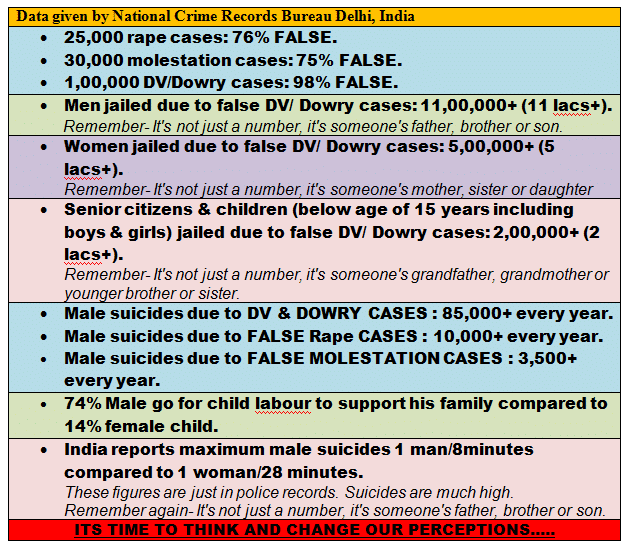 Data given by National Crime Records Bureau Delhi, India

- 25,000 rape cases: 76% FALSE.
- 30,000 molestation cases: 75% FALSE.
- 1,00,000 DV/Dowry cases: 98% FALSE.

- Men jailed due to false DV/ Dowry cases: 11,00,000+ (11 lacs+).

Remember- It's not just a number, it's someone's father, brother or son.

- Women jailed due to false DV/ Dowry cases: 5,00,000+ (5 lacs+).

Remember- It's not just a number, it's someone's mother, sister or daughter

- Senior citizens & children (below age of 15 years including boys & girls) jailed due to false DV/ Dowry cases: 2,00,000+ (2 lacs+).

Remember- It's not just a number, it's someone's grandfather, grandmother or younger brother or sister.

- Male suicides due to DV & DOWRY CASES : 85,000+ every year.
- Male suicides due to FALSE Rape CASES : 10,000+ every year.
- Male suicides due to FALSE MOLESTATION CASES : 3,500+ every year.

- 74% Male go for child labour to support his family compared to 14% female child.

- India reports maximum male suicides 1 man/8minutes compared to 1 woman/28 minutes.

These figures are just in police records. Suicides are much high.
Remember again- It's not just a number, it's someone's father, brother or son.

ITS TIME TO THINK AND CHANGE OUR PERCEPTIONS.....